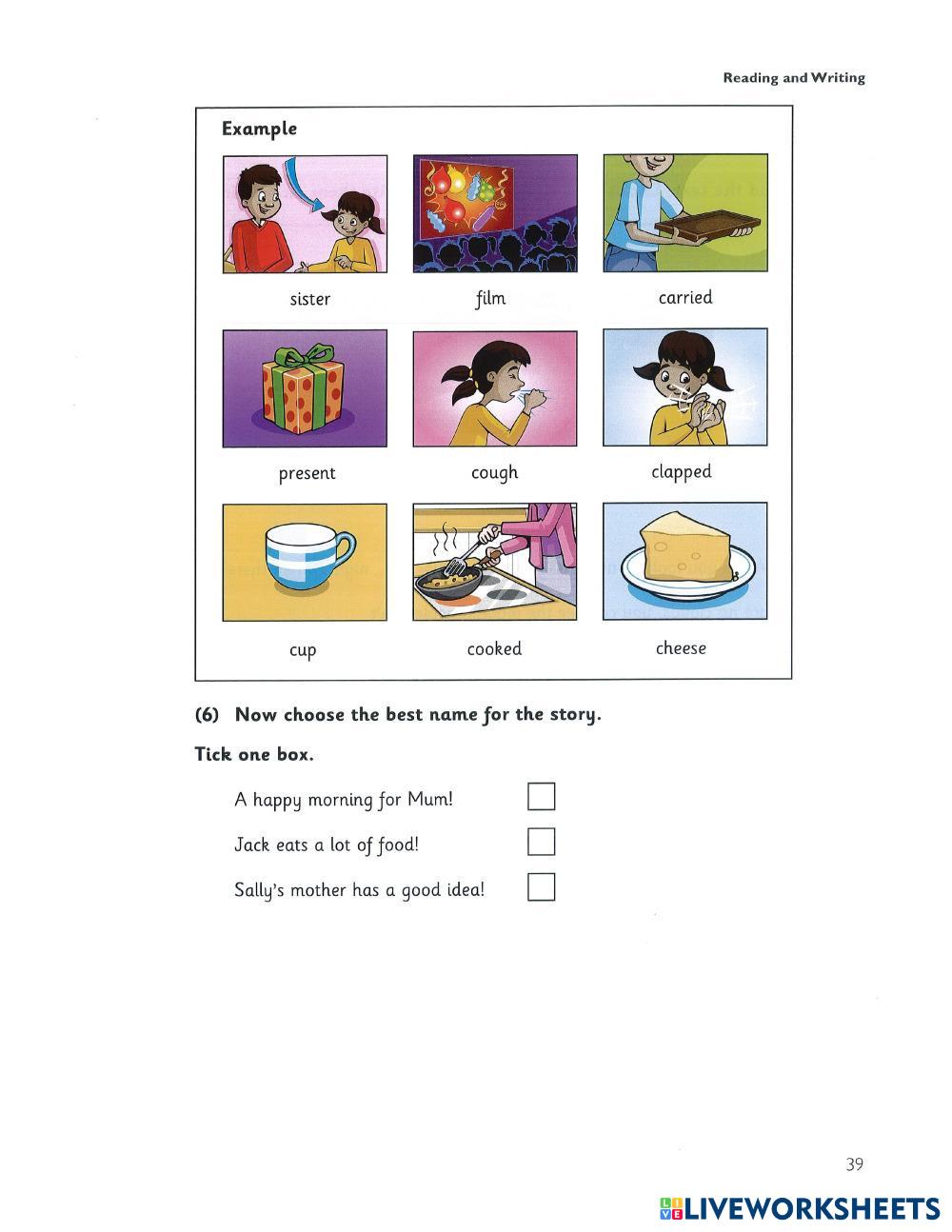 Reading and Writing

Example

sister

film

carried

present

cough

clapped

cup

cooked

cheese

(6) Now choose the best name for the story.

Tick one box.

A happy morning for Mum!

Jack eats a lot of food!

Sally's mother has a good idea!

39

LIVEWORKSHEETS